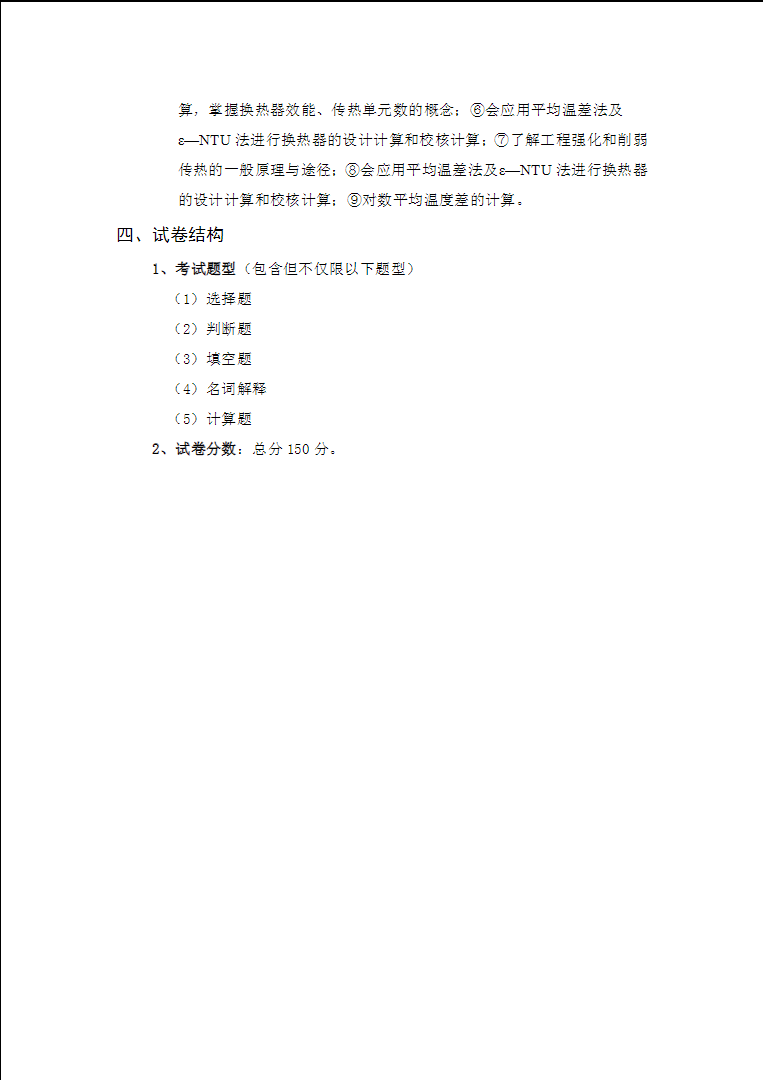 算，掌握换热器效能、传热单元数的概念；⑥会应用平均温差法及ε—NTU 法进行换热器的设计计算和校核计算；⑦了解工程强化和削弱传热的一般原理与途径；⑧会应用平均温差法及ε—NTU 法进行换热器的设计计算和校核计算；⑨对数平均温度差的计算。

四、试卷结构

1、考试题型（包含但不仅限以下题型）

（1）选择题

（2）判断题

（3）填空题

（4）名词解释

（5）计算题

2、试卷分数：总分 150 分。